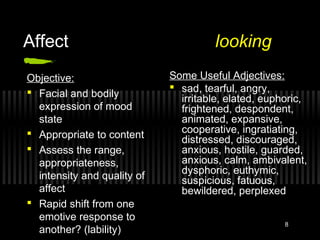 Affect looking

Objective:

- Facial and bodily expression of mood state
- Appropriate to content
- Assess the range, appropriateness, intensity and quality of affect
- Rapid shift from one emotive response to another? (lability)

Some Useful Adjectives:

- sad, tearful, angry, irritable, elated, euphoric, frightened, despondent, animated, expansive, cooperative, ingratiating, distressed, discouraged, anxious, hostile, guarded, anxious, calm, ambivalent, dysphoric, euthymic, suspicious, fatuous, bewildered, perplexed

8